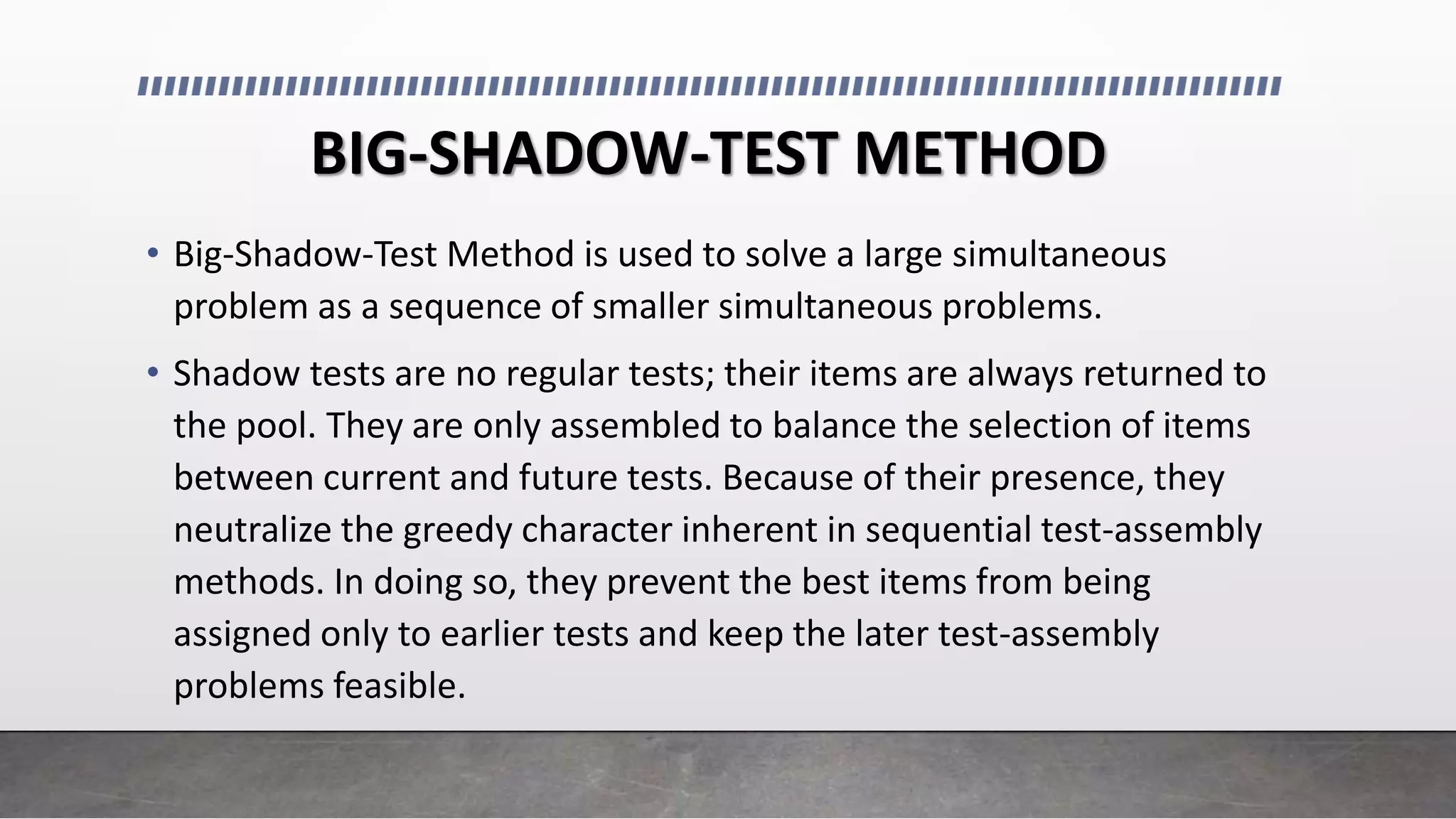 BIG-SHADOW-TEST METHOD

• Big-Shadow-Test Method is used to solve a large simultaneous problem as a sequence of smaller simultaneous problems.

• Shadow tests are no regular tests; their items are always returned to the pool. They are only assembled to balance the selection of items between current and future tests. Because of their presence, they neutralize the greedy character inherent in sequential test-assembly methods. In doing so, they prevent the best items from being assigned only to earlier tests and keep the later test-assembly problems feasible.